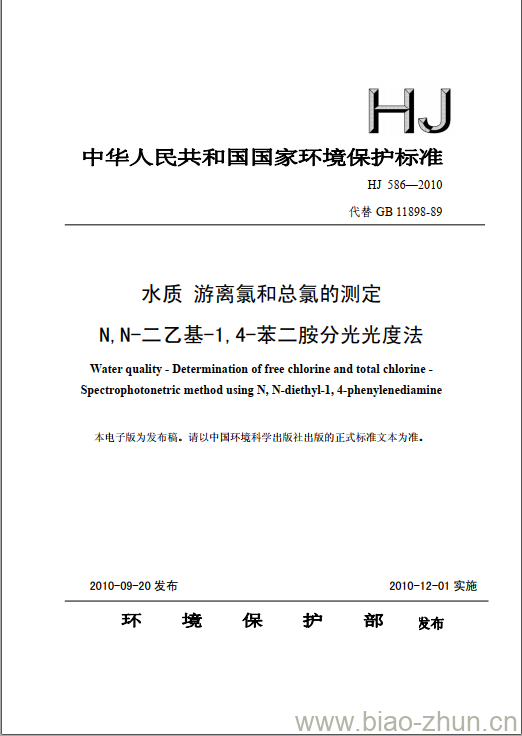 HJ

中华人民共和国国家环境保护标准

HJ 586—2010

代替 GB 11898-89

水质 游离氯和总氯的测定

N,N-二乙基-1,4-苯二胺分光光度法

Water quality - Determination of free chlorine and total chlorine - Spectrophotonetric method using N, N-diethyl-1, 4-phenylenediamine

本电子版为发布稿。请以中国环境科学出版社出版的正式标准文本为准。

2010-09-20 发布

2010-12-01 实施

环 境 保 护 部 发布

www.biao-zhun.cn